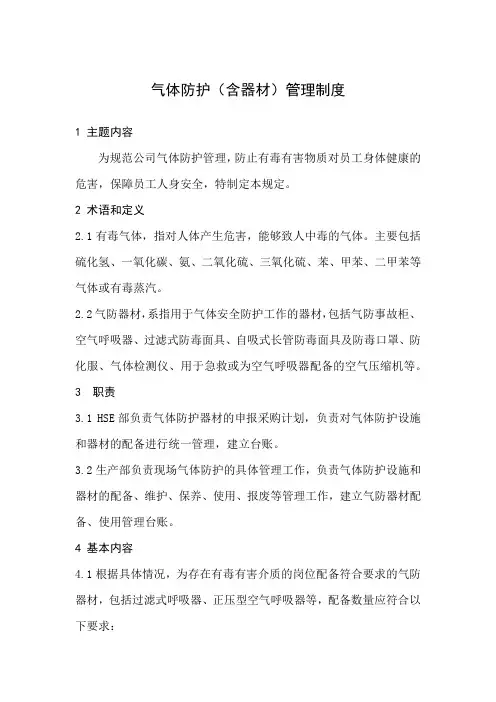 气体防护（含器材）管理制度

1 主题内容

为规范公司气体防护管理，防止有毒有害物质对员工身体健康的危害，保障员工人身安全，特制定本规定。

2 术语和定义

2.1 有毒气体，指对人体产生危害，能够致人中毒的气体。主要包括硫化氢、一氧化碳、氨、二氧化硫、三氧化硫、苯、甲苯、二甲苯等气体或有毒蒸汽。

2.2 气防器材，系指用于气体安全防护工作的器材，包括气防事故柜、空气呼吸器、过滤式防毒面具、自吸式长管防毒面具及防毒口罩、防化服、气体检测仪、用于急救或为空气呼吸器配备的空气压缩机等。

3 职责

3.1 HSE 部负责气体防护器材的申报采购计划，负责对气体防护设施和器材的配备进行统一管理，建立台账。

3.2 生产部负责现场气体防护的具体管理工作，负责气体防护设施和器材的配备、维护、保养、使用、报废等管理工作，建立气防器材配备、使用管理台账。

4 基本内容

4.1 根据具体情况，为存在有毒有害介质的岗位配备符合要求的气防器材，包括过滤式呼吸器、正压型空气呼吸器等，配备数量应符合以下要求：